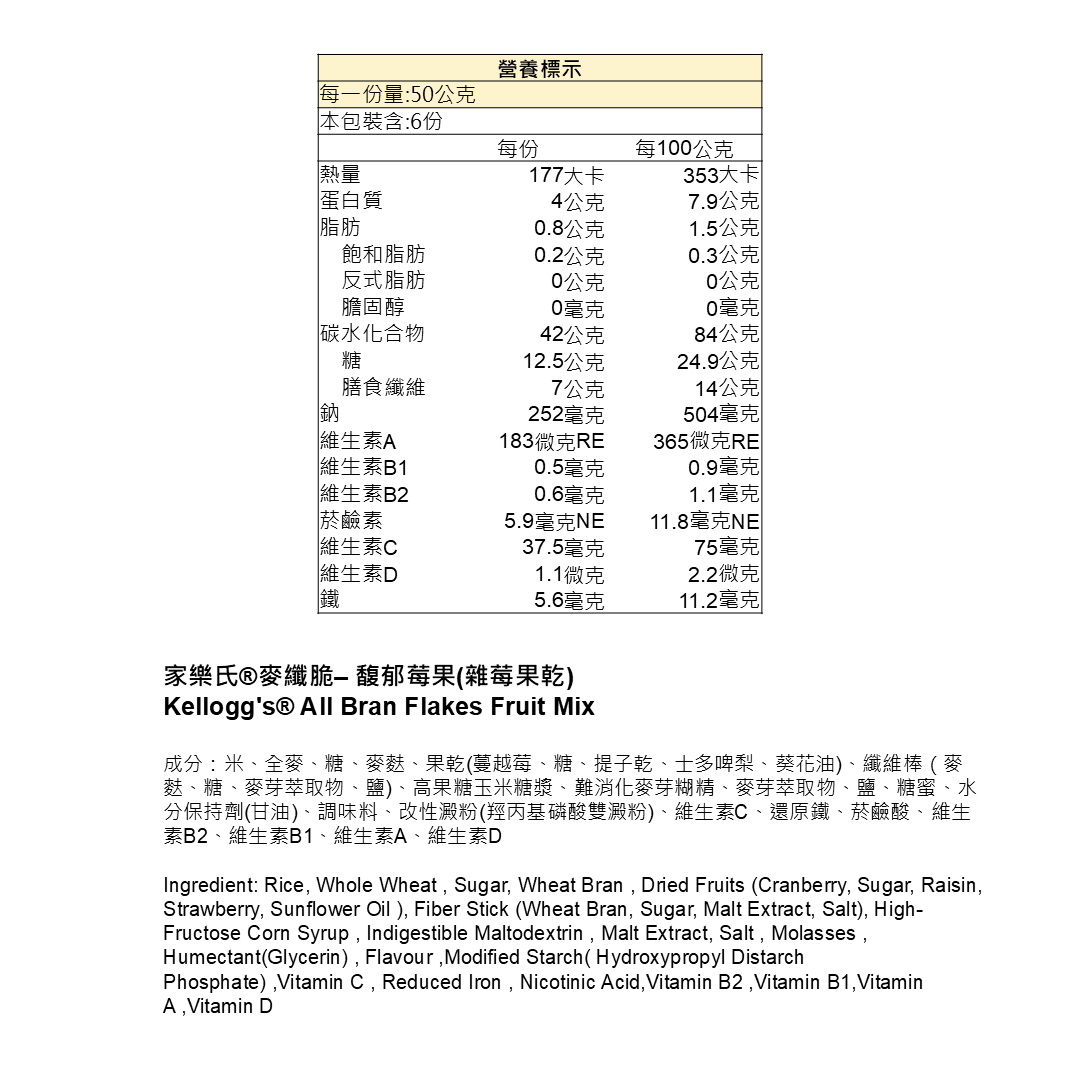 營養標示
每一份量:50公克
本包裝含:6份

|  | 每份 | 每100公克 |
|---|---|---|
| 熱量 | 177大卡 | 353大卡 |
| 蛋白質 | 4公克 | 7.9公克 |
| 脂肪 | 0.8公克 | 1.5公克 |
| 飽和脂肪 | 0.2公克 | 0.3公克 |
| 反式脂肪 | 0公克 | 0公克 |
| 膽固醇 | 0毫克 | 0毫克 |
| 碳水化合物 | 42公克 | 84公克 |
| 糖 | 12.5公克 | 24.9公克 |
| 膳食纖維 | 7公克 | 14公克 |
| 鈉 | 252毫克 | 504毫克 |
| 維生素A | 183微克RE | 365微克RE |
| 維生素B1 | 0.5毫克 | 0.9毫克 |
| 維生素B2 | 0.6毫克 | 1.1毫克 |
| 菸鹼素 | 5.9毫克NE | 11.8毫克NE |
| 維生素C | 37.5毫克 | 75毫克 |
| 維生素D | 1.1微克 | 2.2微克 |
| 鐵 | 5.6毫克 | 11.2毫克 |

家樂氏®麥纖脆– 馥郁莓果(雜莓果乾)
Kellogg's® All Bran Flakes Fruit Mix

成分：米、全麥、糖、麥麩、果乾(蔓越莓、糖、提子乾、士多啤梨、葵花油)、纖維棒（麥麩、糖、麥芽萃取物、鹽)、高果糖玉米糖漿、難消化麥芽糊精、麥芽萃取物、鹽、糖蜜、水分保持劑(甘油)、調味料、改性澱粉(羥丙基磷酸雙澱粉)、維生素C、還原鐵、菸鹼酸、維生素B2、維生素B1、維生素A、維生素D

Ingredient: Rice, Whole Wheat , Sugar, Wheat Bran , Dried Fruits (Cranberry, Sugar, Raisin, Strawberry, Sunflower Oil ), Fiber Stick (Wheat Bran, Sugar, Malt Extract, Salt), High-Fructose Corn Syrup , Indigestible Maltodextrin , Malt Extract, Salt , Molasses , Humectant(Glycerin) , Flavour ,Modified Starch( Hydroxypropyl Distarch Phosphate) ,Vitamin C , Reduced Iron , Nicotinic Acid,Vitamin B2 ,Vitamin B1,Vitamin A ,Vitamin D